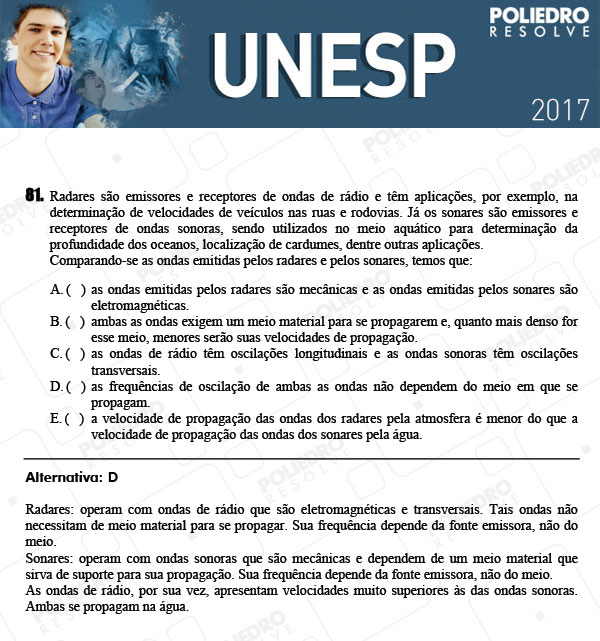 POLIEDRO
RESOLVE

UNESP

2017

81. Radares são emissores e receptores de ondas de rádio e têm aplicações, por exemplo, na determinação de velocidades de veículos nas ruas e rodovias. Já os sonares são emissores e receptores de ondas sonoras, sendo utilizados no meio aquático para determinação da profundidade dos oceanos, localização de cardumes, dentre outras aplicações.
Comparando-se as ondas emitidas pelos radares e pelos sonares, temos que:

A. ( ) as ondas emitidas pelos radares são mecânicas e as ondas emitidas pelos sonares são eletromagnéticas.
B. ( ) ambas as ondas exigem um meio material para se propagarem e, quanto mais denso for esse meio, menores serão suas velocidades de propagação.
C. ( ) as ondas de rádio têm oscilações longitudinais e as ondas sonoras têm oscilações transversais.
D. ( ) as frequências de oscilação de ambas as ondas não dependem do meio em que se propagam.
E. ( ) a velocidade de propagação das ondas dos radares pela atmosfera é menor do que a velocidade de propagação das ondas dos sonares pela água.

Alternativa: D

Radares: operam com ondas de rádio que são eletromagnéticas e transversais. Tais ondas não necessitam de meio material para se propagar. Sua frequência depende da fonte emissora, não do meio.
Sonares: operam com ondas sonoras que são mecânicas e dependem de um meio material que sirva de suporte para sua propagação. Sua frequência depende da fonte emissora, não do meio.
As ondas de rádio, por sua vez, apresentam velocidades muito superiores às das ondas sonoras. Ambas se propagam na água.